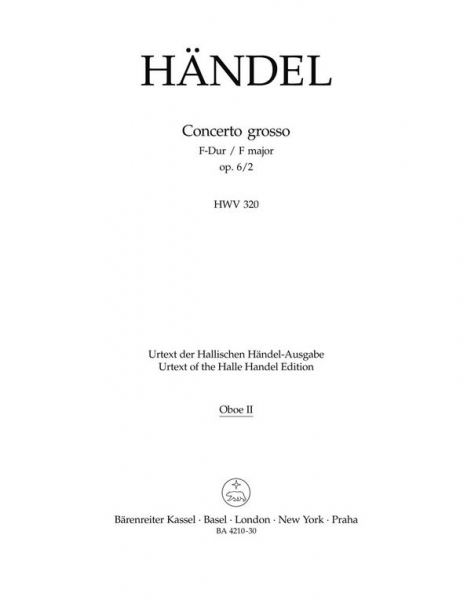 HÄNDEL

Concerto grosso
F-Dur / F major
op. 6/2

HWV 320

Urtext der Hallischen Händel-Ausgabe
Urtext of the Halle Handel Edition

Oboe II

Bärenreiter Kassel · Basel · London · New York · Praha
BA 4210-30